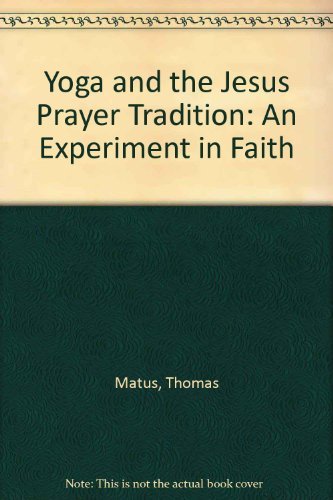 Yoga and the Jesus Prayer Tradition: An Experiment in Faith

Matus, Thomas

Note: This is not the actual book cover